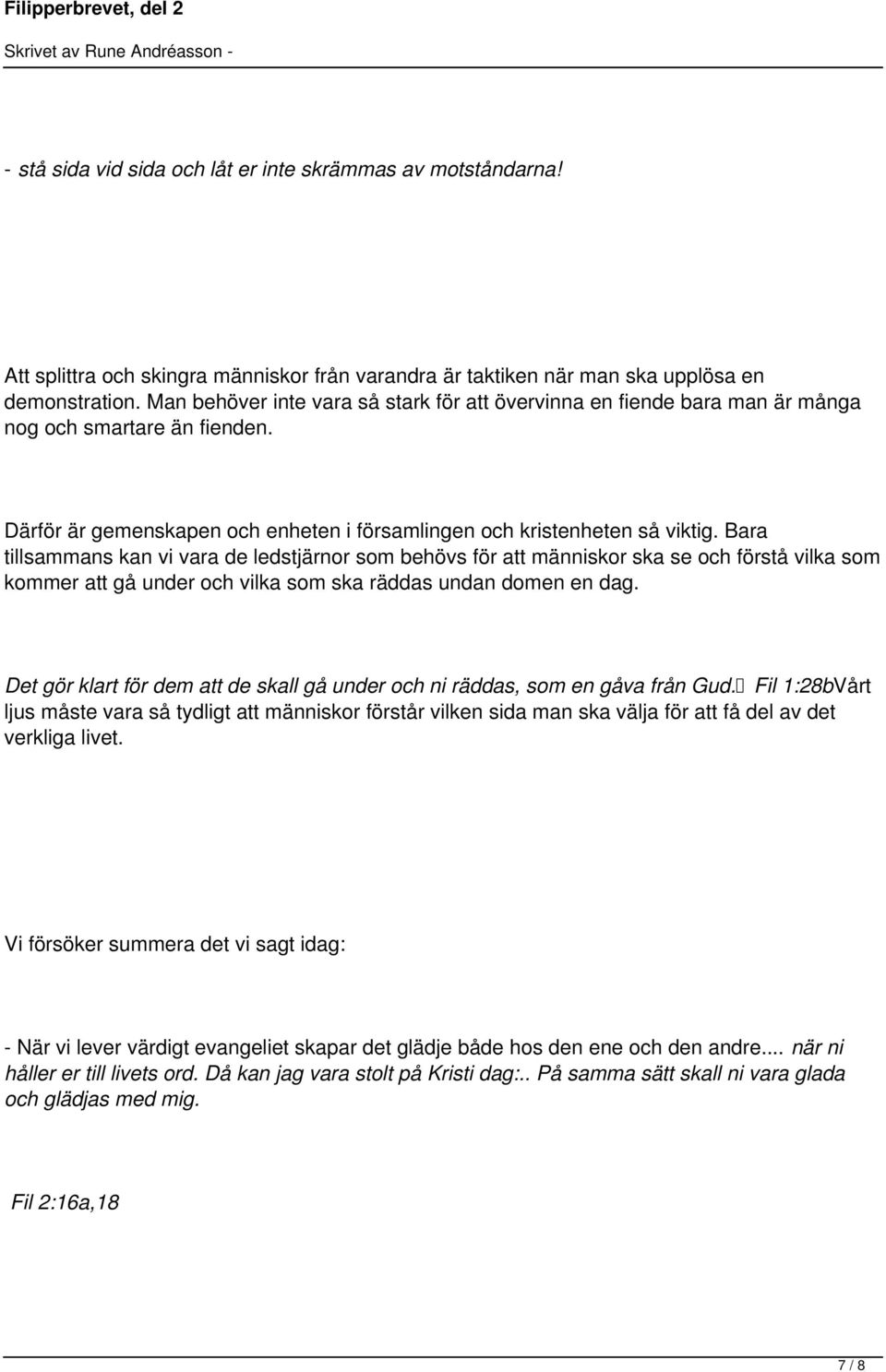 Filipperbrevet, del 2

Skrivet av Rune Andréasson -

- stå sida vid sida och låt er inte skrämmas av motståndarna!

Att splittra och skingra människor från varandra är taktiken när man ska upplösa en demonstration. Man behöver inte vara så stark för att övervinna en fiende bara man är många nog och smartare än fienden.

Därför är gemenskapen och enheten i församlingen och kristenheten så viktig. Bara tillsammans kan vi vara de ledstjärnor som behövs för att människor ska se och förstå vilka som kommer att gå under och vilka som ska räddas undan domen en dag.

Det gör klart för dem att de skall gå under och ni räddas, som en gåva från Gud.  Fil 1:28bVårt ljus måste vara så tydligt att människor förstår vilken sida man ska välja för att få del av det verkliga livet.

Vi försöker summera det vi sagt idag:

- När vi lever värdigt evangeliet skapar det glädje både hos den ene och den andre.... när ni håller er till livets ord. Då kan jag vara stolt på Kristi dag:.. På samma sätt skall ni vara glada och glädjas med mig.

Fil 2:16a,18

7 / 8